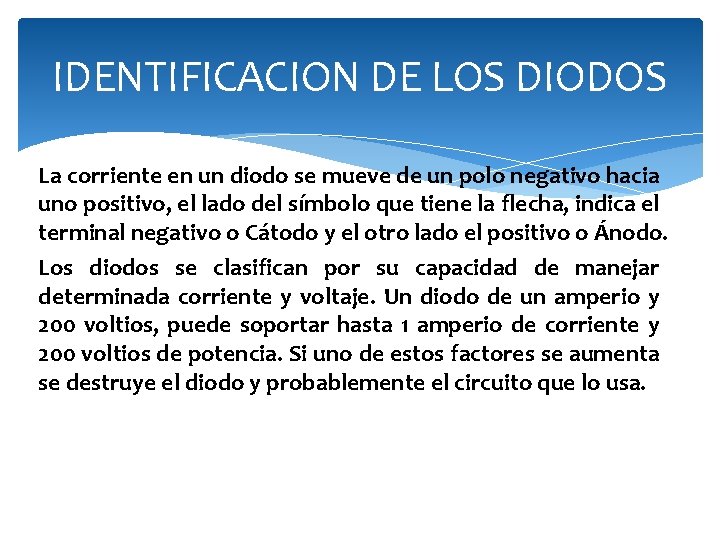 IDENTIFICACION DE LOS DIODOS

La corriente en un diodo se mueve de un polo negativo hacia uno positivo, el lado del símbolo que tiene la flecha, indica el terminal negativo o Cátodo y el otro lado el positivo o Ánodo.

Los diodos se clasifican por su capacidad de manejar determinada corriente y voltaje. Un diodo de un amperio y 200 voltios, puede soportar hasta 1 amperio de corriente y 200 voltios de potencia. Si uno de estos factores se aumenta se destruye el diodo y probablemente el circuito que lo usa.